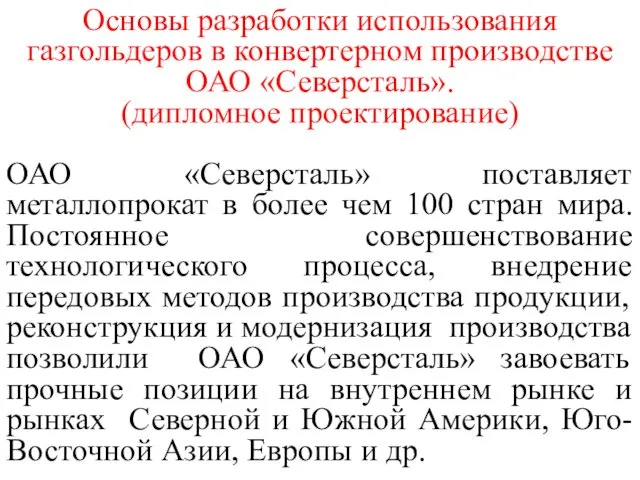 Основы разработки использования газгольдеров в конвертерном производстве ОАО «Северсталь».
(дипломное проектирование)

ОАО «Северсталь» поставляет металлопрокат в более чем 100 стран мира. Постоянное совершенствование технологического процесса, внедрение передовых методов производства продукции, реконструкция и модернизация производства позволили ОАО «Северсталь» завоевать прочные позиции на внутреннем рынке и рынках Северной и Южной Америки, Юго-Восточной Азии, Европы и др.